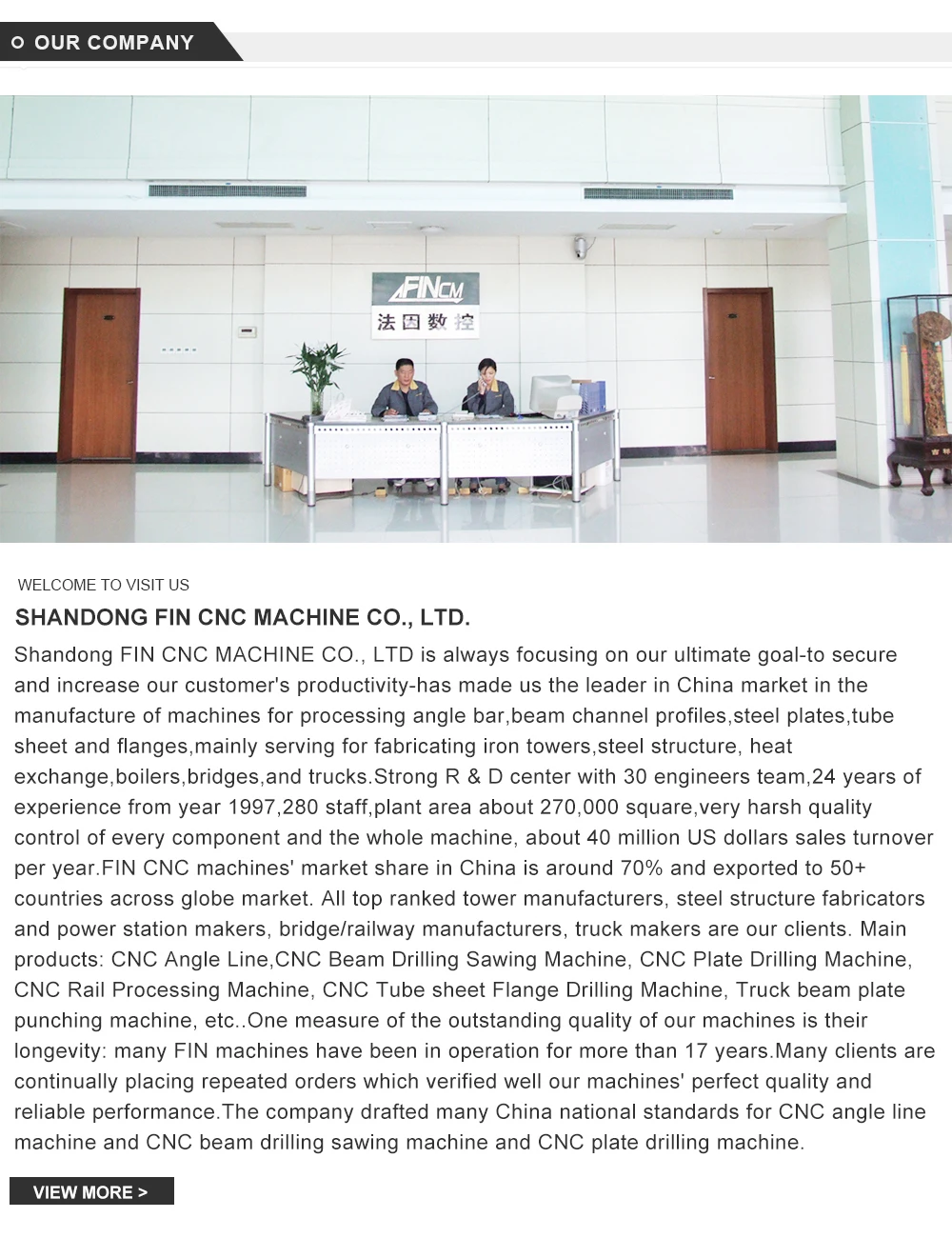 OUR COMPANY

FINCM
法因数控

WELCOME TO VISIT US

SHANDONG FIN CNC MACHINE CO., LTD.

Shandong FIN CNC MACHINE CO., LTD is always focusing on our ultimate goal-to secure and increase our customer's productivity-has made us the leader in China market in the manufacture of machines for processing angle bar,beam channel profiles,steel plates,tube sheet and flanges,mainly serving for fabricating iron towers,steel structure, heat exchange,boilers,bridges,and trucks.Strong R & D center with 30 engineers team,24 years of experience from year 1997,280 staff,plant area about 270,000 square,very harsh quality control of every component and the whole machine, about 40 million US dollars sales turnover per year.FIN CNC machines' market share in China is around 70% and exported to 50+ countries across globe market. All top ranked tower manufacturers, steel structure fabricators and power station makers, bridge/railway manufacturers, truck makers are our clients. Main products: CNC Angle Line,CNC Beam Drilling Sawing Machine, CNC Plate Drilling Machine, CNC Rail Processing Machine, CNC Tube sheet Flange Drilling Machine, Truck beam plate punching machine, etc..One measure of the outstanding quality of our machines is their longevity: many FIN machines have been in operation for more than 17 years.Many clients are continually placing repeated orders which verified well our machines' perfect quality and reliable performance.The company drafted many China national standards for CNC angle line machine and CNC beam drilling sawing machine and CNC plate drilling machine.

VIEW MORE >